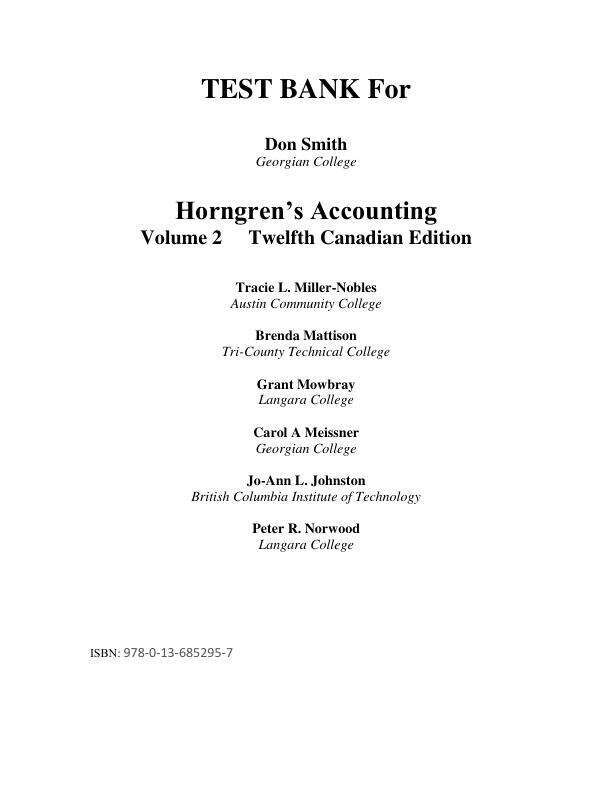 TEST BANK For

Don Smith
Georgian College

Horngren's Accounting
Volume 2 Twelfth Canadian Edition

Tracie L. Miller-Nobles
Austin Community College

Brenda Mattison
Tri-County Technical College

Grant Mowbray
Langara College

Carol A Meissner
Georgian College

Jo-Ann L. Johnston
British Columbia Institute of Technology

Peter R. Norwood
Langara College

ISBN: 978-0-13-685295-7